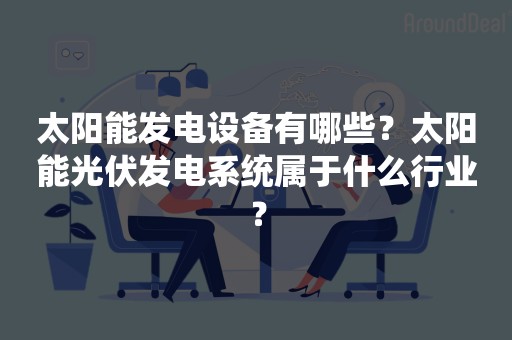 AroundDeal

太阳能发电设备有哪些？太阳能光伏发电系统属于什么行业？